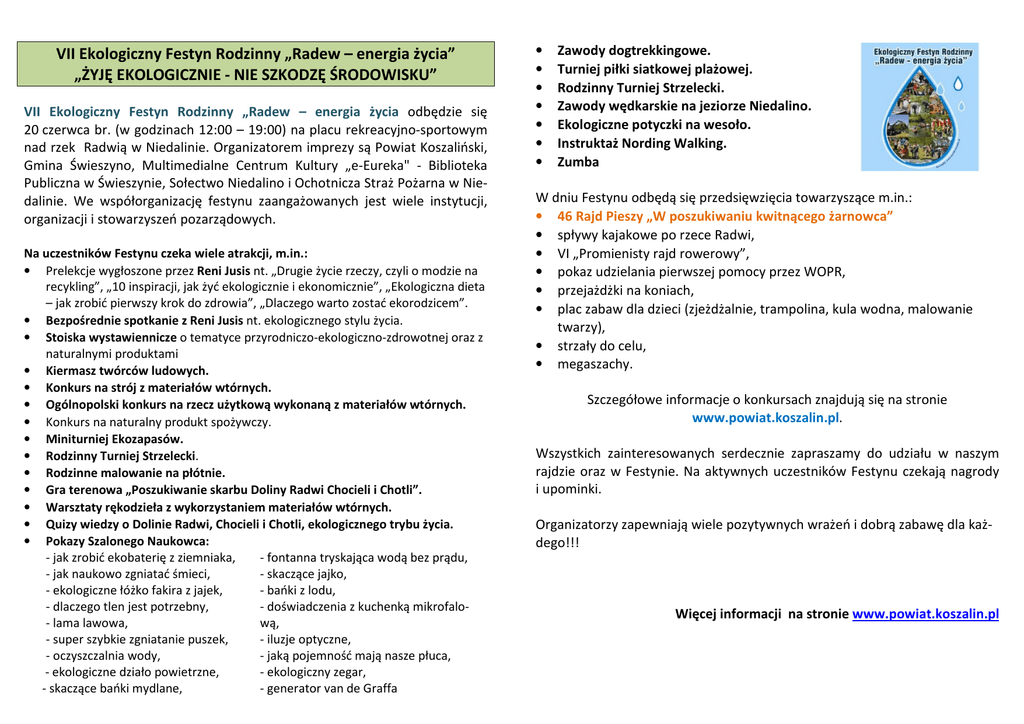 VII Ekologiczny Festyn Rodzinny „Radew – energia życia”
„ŻYJĘ EKOLOGICZNIE - NIE SZKODZĘ ŚRODOWISKU”

VII Ekologiczny Festyn Rodzinny „Radew – energia życia odbędzie się 20 czerwca br. (w godzinach 12:00 – 19:00) na placu rekreacyjno-sportowym nad rzek Radwią w Niedalinie. Organizatorem imprezy są Powiat Koszaliński, Gmina Świeszyno, Multimedialne Centrum Kultury „e-Eureka" - Biblioteka Publiczna w Świeszynie, Sołectwo Niedalino i Ochotnicza Straż Pożarna w Niedalinie. We współorganizację festynu zaangażowanych jest wiele instytucji, organizacji i stowarzyszeń pozarządowych.

Na uczestników Festynu czeka wiele atrakcji, m.in.:
• Prelekcje wygłoszone przez Reni Jusis nt. „Drugie życie rzeczy, czyli o modzie na recykling”, „10 inspiracji, jak żyć ekologicznie i ekonomicznie”, „Ekologiczna dieta – jak zrobić pierwszy krok do zdrowia”, „Dlaczego warto zostać ekorodzicem”.
• Bezpośrednie spotkanie z Reni Jusis nt. ekologicznego stylu życia.
• Stoiska wystawiennicze o tematyce przyrodniczo-ekologiczno-zdrowotnej oraz z naturalnymi produktami
• Kiermasz twórców ludowych.
• Konkurs na strój z materiałów wtórnych.
• Ogólnopolski konkurs na rzecz użytkową wykonaną z materiałów wtórnych.
• Konkurs na naturalny produkt spożywczy.
• Miniturniej Ekozapasów.
• Rodzinny Turniej Strzelecki.
• Rodzinne malowanie na płótnie.
• Gra terenowa „Poszukiwanie skarbu Doliny Radwi Chocieli i Chotli”.
• Warsztaty rękodzieła z wykorzystaniem materiałów wtórnych.
• Quizy wiedzy o Dolinie Radwi, Chocieli i Chotli, ekologicznego trybu życia.
• Pokazy Szalonego Naukowca:
- jak zrobić ekobaterię z ziemniaka,
- jak naukowo zgniatać śmieci,
- ekologiczne łóżko fakira z jajek,
- dlaczego tlen jest potrzebny,
- lama lawowa,
- super szybkie zgniatanie puszek,
- oczyszczalnia wody,
- ekologiczne działo powietrzne,
- skaczące bańki mydlane,
- fontanna tryskająca wodą bez prądu,
- skaczące jajko,
- bańki z lodu,
- doświadczenia z kuchenką mikrofalową,
- iluzje optyczne,
- jaką pojemność mają nasze płuca,
- ekologiczny zegar,
- generator van de Graffa

• Zawody dogtrekkingowe.
• Turniej piłki siatkowej plażowej.
• Rodzinny Turniej Strzelecki.
• Zawody wędkarskie na jeziorze Niedalino.
• Ekologiczne potyczki na wesoło.
• Instruktaż Nording Walking.
• Zumba

Ekologiczny Festyn Rodzinny „Radew - energia życia”

W dniu Festynu odbędą się przedsięwzięcia towarzyszące m.in.:
• 46 Rajd Pieszy „W poszukiwaniu kwitnącego żarnowca”
• spływy kajakowe po rzece Radwi,
• VI „Promienisty rajd rowerowy”,
• pokaz udzielania pierwszej pomocy przez WOPR,
• przejażdżki na koniach,
• plac zabaw dla dzieci (zjeżdżalnie, trampolina, kula wodna, malowanie twarzy),
• strzały do celu,
• megaszachy.

Szczegółowe informacje o konkursach znajdują się na stronie www.powiat.koszalin.pl.

Wszystkich zainteresowanych serdecznie zapraszamy do udziału w naszym rajdzie oraz w Festynie. Na aktywnych uczestników Festynu czekają nagrody i upominki.

Organizatorzy zapewniają wiele pozytywnych wrażeń i dobrą zabawę dla każdego!!!

Więcej informacji na stronie www.powiat.koszalin.pl